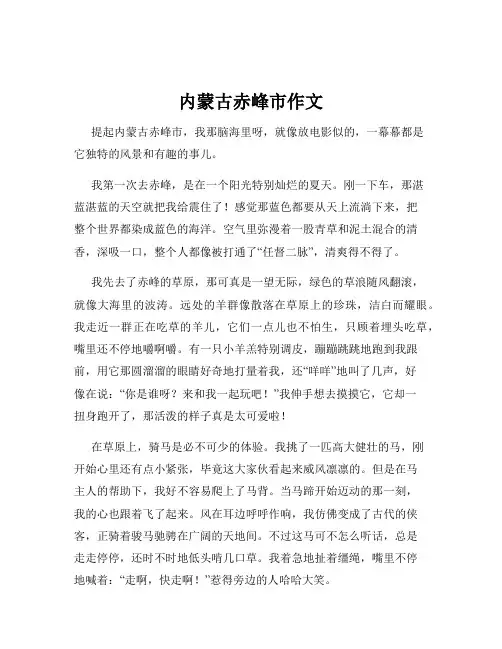 内蒙古赤峰市作文

提起内蒙古赤峰市，我那脑海里呀，就像放电影似的，一幕幕都是它独特的风景和有趣的事儿。

我第一次去赤峰，是在一个阳光特别灿烂的夏天。刚一下车，那湛蓝湛蓝的天空就把我给震住了！感觉那蓝色都要从天上流淌下来，把整个世界都染成蓝色的海洋。空气里弥漫着一股青草和泥土混合的清香，深吸一口，整个人都像被打通了“任督二脉”，清爽得不得了。

我先去了赤峰的草原，那可真是一望无际，绿色的草浪随风翻滚，就像大海里的波涛。远处的羊群像散落在草原上的珍珠，洁白而耀眼。我走近一群正在吃草的羊儿，它们一点儿也不怕生，只顾着埋头吃草，嘴里还不停地嚼啊嚼。有一只小羊羔特别调皮，蹦蹦跳跳地跑到我跟前，用它那圆溜溜的眼睛好奇地打量着我，还“咩咩”地叫了几声，好像在说：“你是谁呀？来和我一起玩吧！”我伸手想去摸摸它，它却一扭身跑开了，那活泼的样子真是太可爱啦！

在草原上，骑马是必不可少的体验。我挑了一匹高大健壮的马，刚开始心里还有点小紧张，毕竟这大家伙看起来威风凛凛的。但是在马主人的帮助下，我好不容易爬上了马背。当马蹄开始迈动的那一刻，我的心也跟着飞了起来。风在耳边呼呼作响，我仿佛变成了古代的侠客，正骑着骏马驰骋在广阔的天地间。不过这马可不怎么听话，总是走走停停，还时不时地低头啃几口草。我着急地扯着缰绳，嘴里不停地喊着：“走啊，快走啊！”惹得旁边的人哈哈大笑。